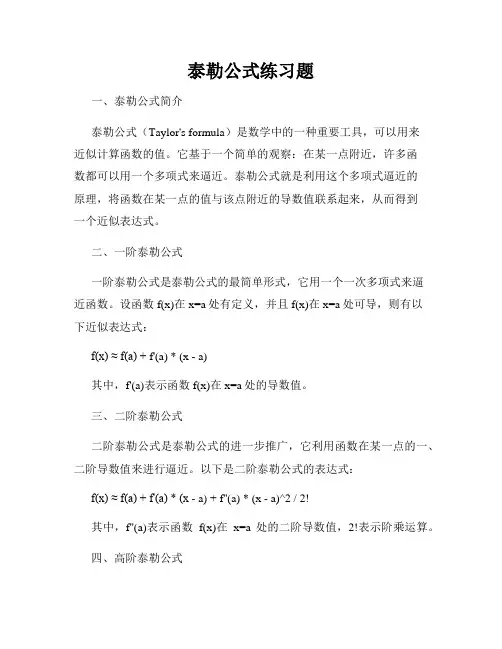 泰勒公式练习题

一、泰勒公式简介

泰勒公式（Taylor's formula）是数学中的一种重要工具，可以用来近似计算函数的值。它基于一个简单的观察：在某一点附近，许多函数都可以用一个多项式来逼近。泰勒公式就是利用这个多项式逼近的原理，将函数在某一点的值与该点附近的导数值联系起来，从而得到一个近似表达式。

二、一阶泰勒公式

一阶泰勒公式是泰勒公式的最简单形式，它用一个一次多项式来逼近函数。设函数 f(x)在 x=a 处有定义，并且 f(x)在 x=a 处可导，则有以下近似表达式：

f(x) ≈ f(a) + f'(a) * (x - a)

其中，f'(a)表示函数 f(x)在 x=a 处的导数值。

三、二阶泰勒公式

二阶泰勒公式是泰勒公式的进一步推广，它利用函数在某一点的一、二阶导数值来进行逼近。以下是二阶泰勒公式的表达式：

f(x) ≈ f(a) + f'(a) * (x - a) + f''(a) * (x - a)^2 / 2!

其中，f''(a)表示函数 f(x)在 x=a 处的二阶导数值，2!表示阶乘运算。

四、高阶泰勒公式